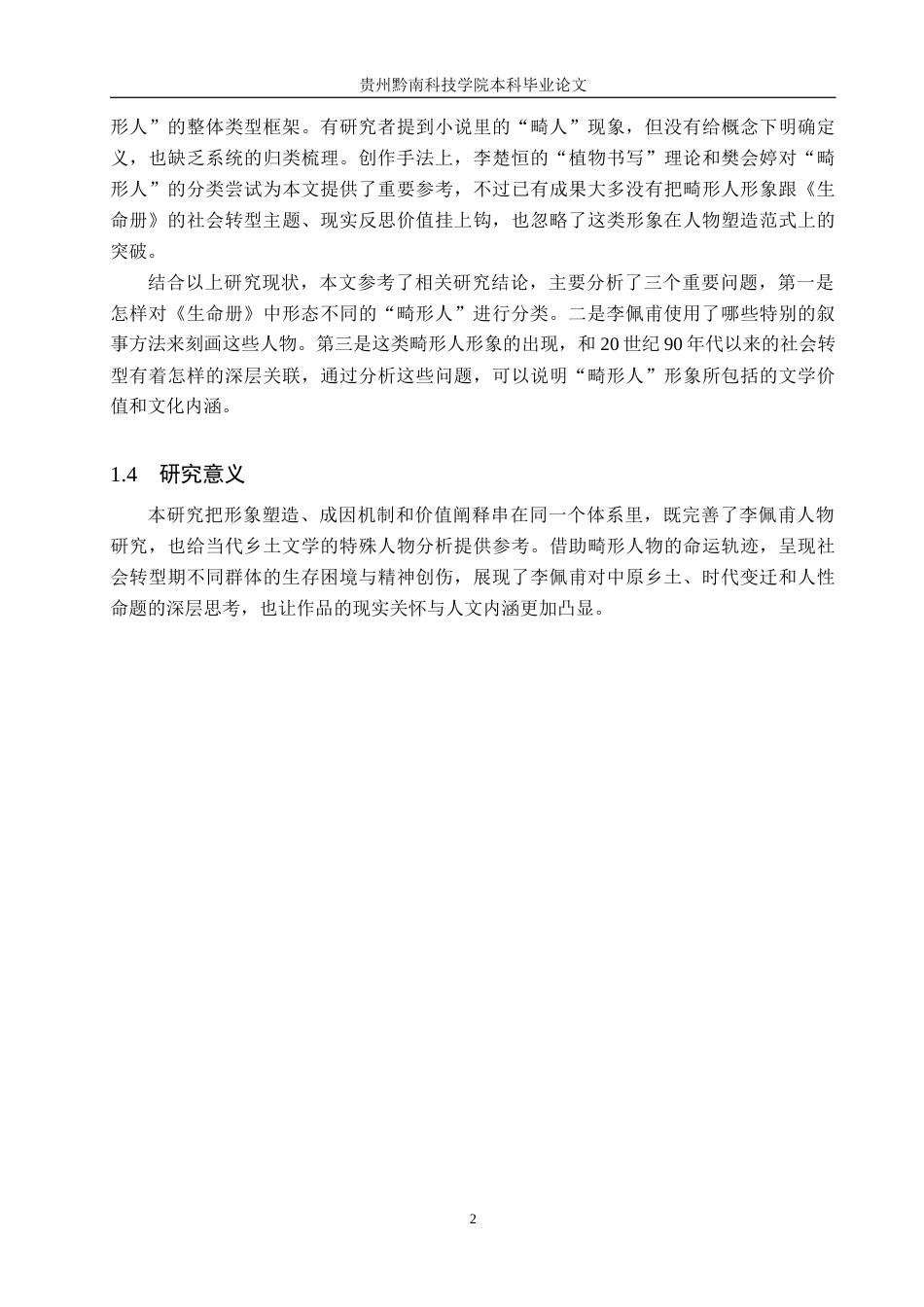 贵州黔南科技学院本科毕业论文

形人”的整体类型框架。有研究者提到小说里的“畸人”现象，但没有给概念下明确定义，也缺乏系统的归类梳理。创作手法上，李楚恒的“植物书写”理论和樊会婷对“畸形人”的分类尝试为本文提供了重要参考，不过已有成果大多没有把畸形人形象跟《生命册》的社会转型主题、现实反思价值挂上钩，也忽略了这类形象在人物塑造范式上的突破。

结合以上研究现状，本文参考了相关研究结论，主要分析了三个重要问题，第一是怎样对《生命册》中形态不同的“畸形人”进行分类。二是李佩甫使用了哪些特别的叙事方法来刻画这些人物。第三是这类畸形人形象的出现，和20世纪90年代以来的社会转型有着怎样的深层关联，通过分析这些问题，可以说明“畸形人”形象所包括的文学价值和文化内涵。

1.4 研究意义

本研究把形象塑造、成因机制和价值阐释串在同一个体系里，既完善了李佩甫人物研究，也给当代乡土文学的特殊人物分析提供参考。借助畸形人物的命运轨迹，呈现社会转型期不同群体的生存困境与精神创伤，展现了李佩甫对中原乡土、时代变迁和人性命题的深层思考，也让作品的现实关怀与人文内涵更加凸显。

2